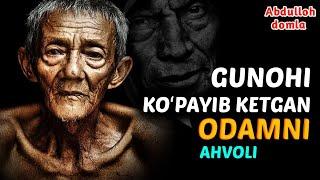 Abdulloh domla

GUNOHI KO'PAYIB KETGAN ODAMNI AHVOLI